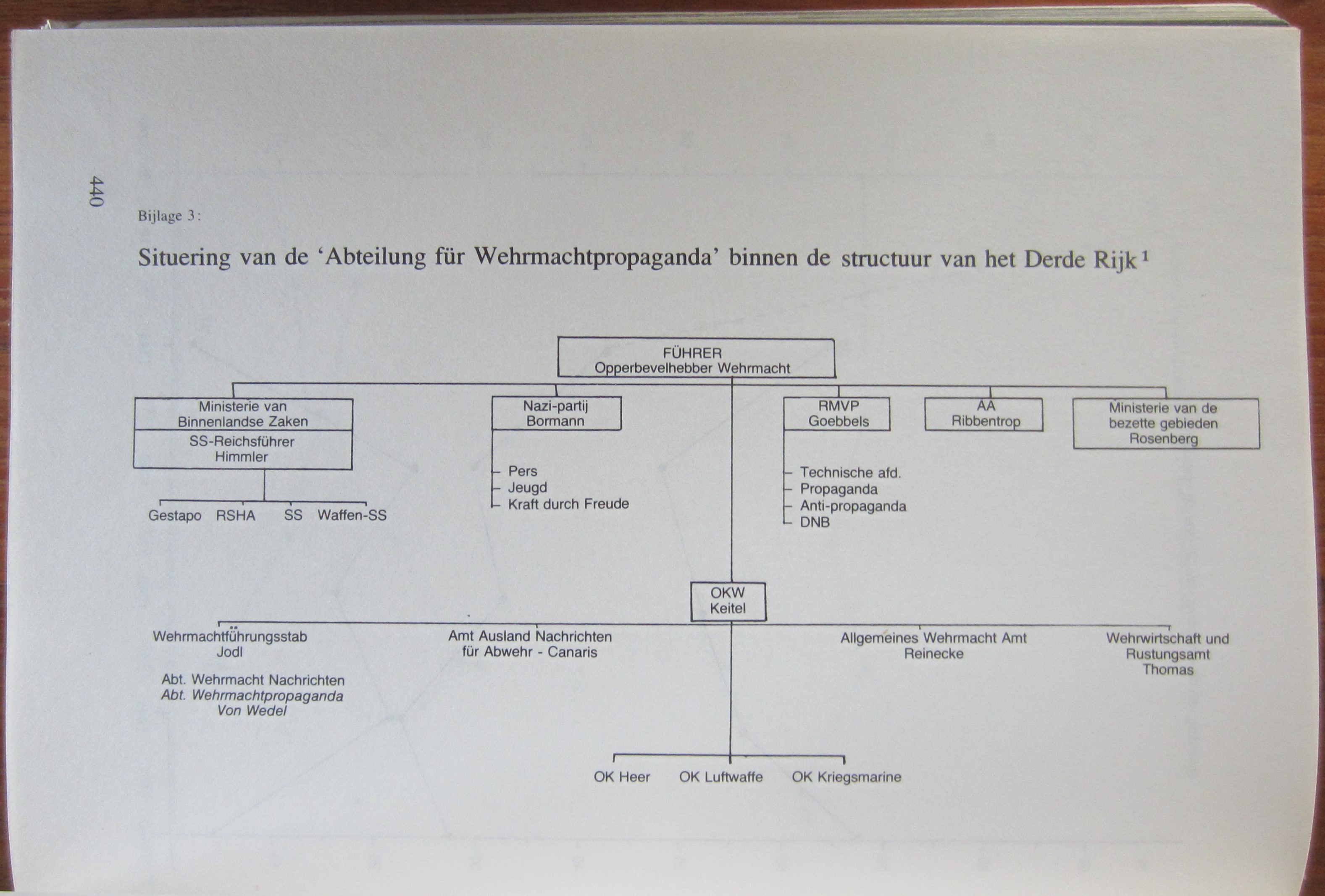 440

Bijlage 3:

Situering van de 'Abteilung für Wehrmachtpropaganda' binnen de structuur van het Derde Rijk $^1$

FÜHRER
Opperbevelhebber Wehrmacht

Ministerie van Binnenlandse Zaken
SS-Reichsführer Himmler

Gestapo RSHA SS Waffen-SS

Nazi-partij Bormann

Pers
Jeugd
Kraft durch Freude

RMVP Goebbels

Technische afd.
Propaganda
Anti-propaganda
DNB

AA Ribbentrop

Ministerie van de bezette gebieden Rosenberg

OKW Keitel

Wehrmachtführungsstab Jodl

Abt. Wehrmacht Nachrichten
Abt. Wehrmachtpropaganda
Von Wedel

Amt Ausland Nachrichten für Abwehr - Canaris

Allgemeines Wehrmacht Amt Reinecke

Wehrwirtschaft und Rustungsamt Thomas

OK Heer OK Luftwaffe OK Kriegsmarine